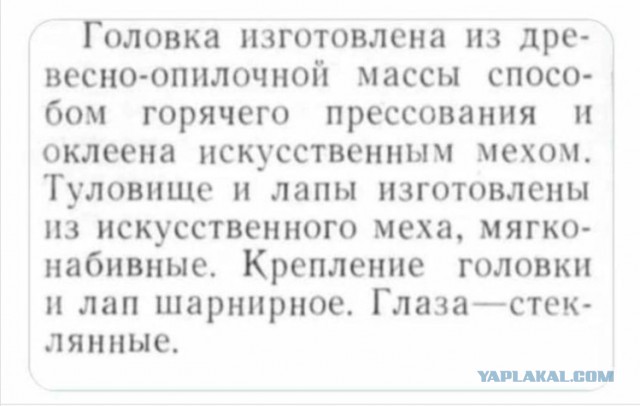 Головка изготовлена из древесно-опилочной массы способом горячего прессования и оклеена искусственным мехом. Туловище и лапы изготовлены из искусственного меха, мягконабивные. Крепление головки и лап шарнирное. Глаза—стеклянные.

YAPLAKAL.COM